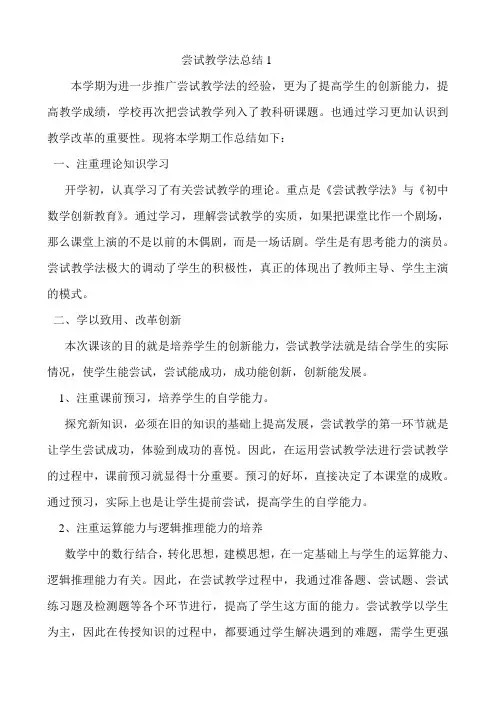 尝试教学法总结 1

本学期为进一步推广尝试教学法的经验，更为了提高学生的创新能力，提高教学成绩，学校再次把尝试教学列入了教科研课题。也通过学习更加认识到教学改革的重要性。现将本学期工作总结如下：

一、注重理论知识学习

开学初，认真学习了有关尝试教学的理论。重点是《尝试教学法》与《初中数学创新教育》。通过学习，理解尝试教学的实质，如果把课堂比作一个剧场，那么课堂上演的不是以前的木偶剧，而是一场话剧。学生是有思考能力的演员。尝试教学法极大的调动了学生的积极性，真正的体现出了教师主导、学生主演的模式。

二、学以致用、改革创新

本次课该的目的就是培养学生的创新能力，尝试教学法就是结合学生的实际情况，使学生能尝试，尝试能成功，成功能创新，创新能发展。

1、注重课前预习，培养学生的自学能力。

探究新知识，必须在旧的知识的基础上提高发展，尝试教学的第一环节就是让学生尝试成功，体验到成功的喜悦。因此，在运用尝试教学法进行尝试教学的过程中，课前预习就显得十分重要。预习的好坏，直接决定了本课堂的成败。通过预习，实际上也是让学生提前尝试，提高学生的自学能力。

2、注重运算能力与逻辑推理能力的培养

数学中的数行结合，转化思想，建模思想，在一定基础上与学生的运算能力、逻辑推理能力有关。因此，在尝试教学过程中，我通过准备题、尝试题、尝试练习题及检测题等各个环节进行，提高了学生这方面的能力。尝试教学以学生为主，因此在传授知识的过程中，都要通过学生解决遇到的难题，需学生更强